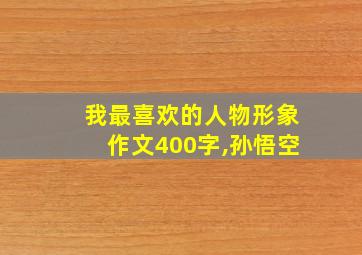 我最喜欢的人物形象作文400字,孙悟空